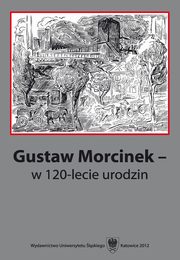 Gustaw Morcinek –
w 120-lecie urodzin

Wydawnictwo Uniwersytetu Śląskiego Katowice 2012